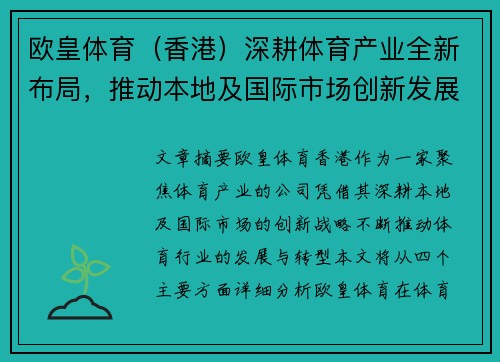 欧皇体育（香港）深耕体育产业全新布局，推动本地及国际市场创新发展

文章摘要欧皇体育香港作为一家聚焦体育产业的公司凭借其深耕本地及国际市场的创新战略不断推动体育行业的发展与转型本文将从四个主要方面详细分析欧皇体育在体育